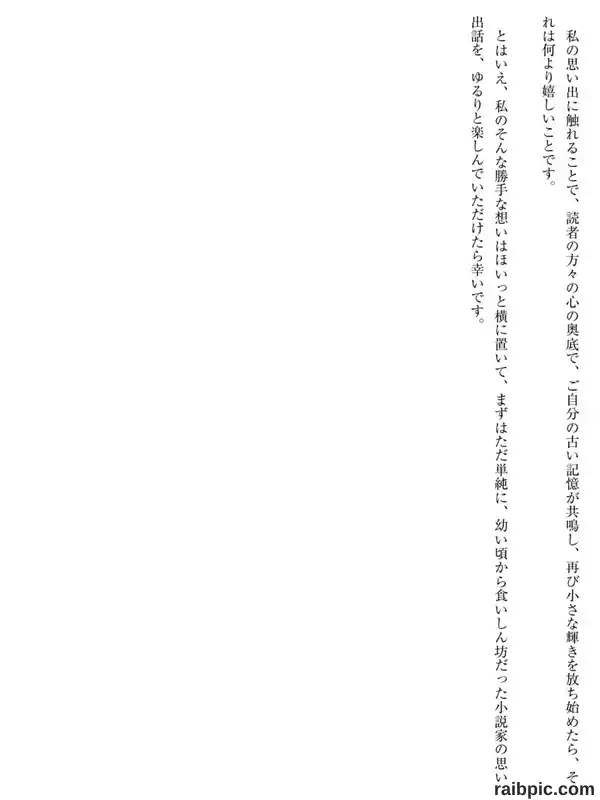 私の思い出に触れることで、読者の方々の心の奥底で、ご自分の古い記憶が共鳴し、再び小さな輝きを放ち始めたら、それは何より嬉しいことです。

とはいえ、私のそんな勝手な想いはほいっと横に置いて、まずはただ単純に、幼い頃から食いしん坊だった小説家の思い出話を、ゆるりと楽しんでいただけたら幸いです。

raibpic.com